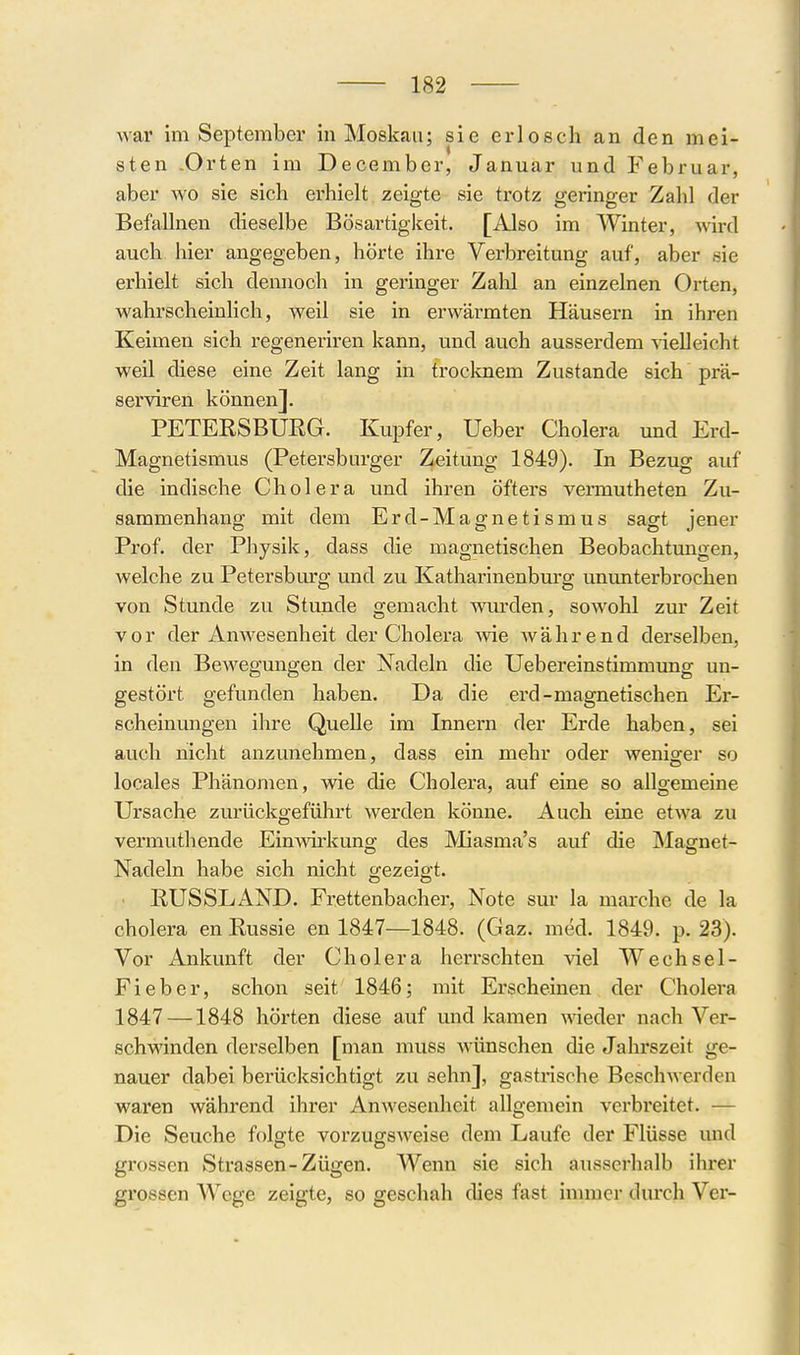 — 182 —

war im September in Moskau; sie erlosch an den meisten Orten im December, Januar und Februar, aber wo sie sich erhielt zeigte sie trotz geringer Zahl der Befallnen dieselbe Bösartigkeit. [Also im Winter, wird auch hier angegeben, hörte ihre Verbreitung auf, aber sie erhielt sich dennoch in geringer Zahl an einzelnen Orten, wahrscheinlich, weil sie in erwärmten Häusern in ihren Keimen sich regeneriren kann, und auch ausserdem vielleicht weil diese eine Zeit lang in trocknem Zustande sich präserviren können].

PETERSBURG. Kupfer, Ueber Cholera und Erd-Magnetismus (Petersburger Zeitung 1849). In Bezug auf die indische Cholera und ihren öfters vermutheten Zusammenhang mit dem Erd-Magnetismus sagt jener Prof. der Physik, dass die magnetischen Beobachtungen, welche zu Petersburg und zu Katharinenburg ununterbrochen von Stunde zu Stunde gemacht wurden, sowohl zur Zeit vor der Anwesenheit der Cholera wie während derselben, in den Bewegungen der Nadeln die Uebereinstimmung ungestört gefunden haben. Da die erd-magnetischen Erscheinungen ihre Quelle im Innern der Erde haben, sei auch nicht anzunehmen, dass ein mehr oder weniger so locales Phänomen, wie die Cholera, auf eine so allgemeine Ursache zurückgeführt werden könne. Auch eine etwa zu vermuthende Einwirkung des Miasma's auf die Magnet-Nadeln habe sich nicht gezeigt.

RUSSLAND. Frettenbacher, Note sur la marche de la cholera en Russie en 1847—1848. (Gaz. méd. 1849. p. 23). Vor Ankunft der Cholera herrschten viel Wechsel-Fieber, schon seit 1846; mit Erscheinen der Cholera 1847—1848 hörten diese auf und kamen wieder nach Verschwinden derselben [man muss wünschen die Jahrszeit genauer dabei berücksichtigt zu sehn], gastrische Beschwerden waren während ihrer Anwesenheit allgemein verbreitet. — Die Seuche folgte vorzugsweise dem Laufe der Flüsse und grossen Strassen-Zügen. Wenn sie sich ausserhalb ihrer grossen Wege zeigte, so geschah dies fast immer durch Ver-